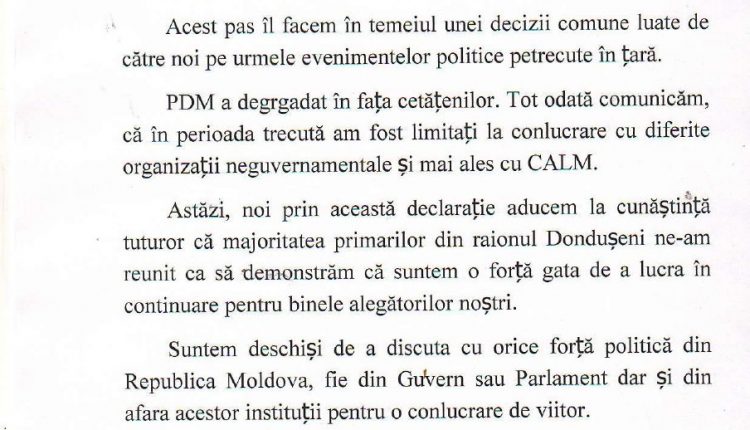 Acest pas îl facem în temeiul unei decizii comune luate de către noi pe urmele evenimentelor politice petrecute în țară.

PDM a degrgadat în fața cetățenilor. Tot odată comunicăm, că în perioada trecută am fost limitați la conlucrare cu diferite organizații neguvernamentale și mai ales cu CALM.

Astăzi, noi prin această declarație aducem la cunăștință tuturor că majoritatea primarilor din raionul Dondușeni ne-am reunit ca să demonstrăm că suntem o forță gata de a lucra în continuare pentru binele alegătorilor noștri.

Suntem deschiși de a discuta cu orice forță politică din Republica Moldova, fie din Guvern sau Parlament dar și din afara acestor instituții pentru o conlucrare de viitor.